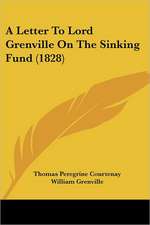 A Letter To Lord Grenville On The Sinking Fund (1828)

Thomas Peregrine Courtenay
William Grenville